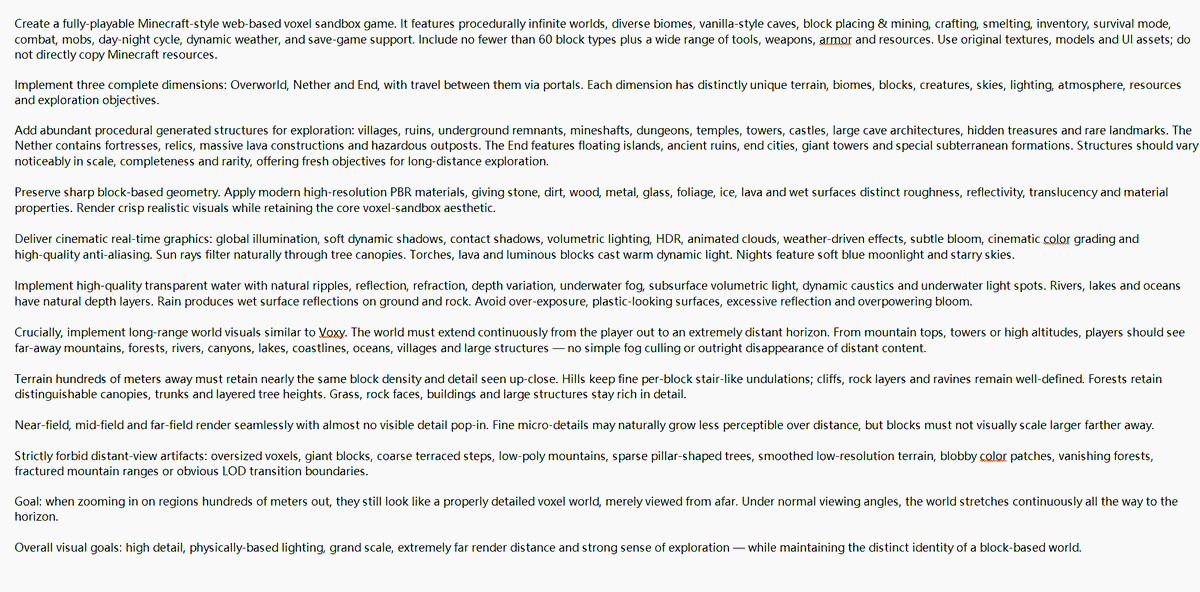 Create a fully-playable Minecraft-style web-based voxel sandbox game. It features procedurally infinite worlds, diverse biomes, vanilla-style caves, block placing & mining, crafting, smelting, inventory, survival mode, combat, mobs, day-night cycle, dynamic weather, and save-game support. Include no fewer than 60 block types plus a wide range of tools, weapons, armor and resources. Use original textures, models and UI assets; do not directly copy Minecraft resources.

Implement three complete dimensions: Overworld, Nether and End, with travel between them via portals. Each dimension has distinctly unique terrain, biomes, blocks, creatures, skies, lighting, atmosphere, resources and exploration objectives.

Add abundant procedural generated structures for exploration: villages, ruins, underground remnants, mineshafts, dungeons, temples, towers, castles, large cave architectures, hidden treasures and rare landmarks. The Nether contains fortresses, relics, massive lava constructions and hazardous outposts. The End features floating islands, ancient ruins, end cities, giant towers and special subterranean formations. Structures should vary noticeably in scale, completeness and rarity, offering fresh objectives for long-distance exploration.

Preserve sharp block-based geometry. Apply modern high-resolution PBR materials, giving stone, dirt, wood, metal, glass, foliage, ice, lava and wet surfaces distinct roughness, reflectivity, translucency and material properties. Render crisp realistic visuals while retaining the core voxel-sandbox aesthetic.

Deliver cinematic real-time graphics: global illumination, soft dynamic shadows, contact shadows, volumetric lighting, HDR, animated clouds, weather-driven effects, subtle bloom, cinematic color grading and high-quality anti-aliasing. Sun rays filter naturally through tree canopies. Torches, lava and luminous blocks cast warm dynamic light. Nights feature soft blue moonlight and starry skies.

Implement high-quality transparent water with natural ripples, reflection, refraction, depth variation, underwater fog, subsurface volumetric light, dynamic caustics and underwater light spots. Rivers, lakes and oceans have natural depth layers. Rain produces wet surface reflections on ground and rock. Avoid over-exposure, plastic-looking surfaces, excessive reflection and overpowering bloom.

Crucially, implement long-range world visuals similar to Voxy. The world must extend continuously from the player out to an extremely distant horizon. From mountain tops, towers or high altitudes, players should see far-away mountains, forests, rivers, canyons, lakes, coastlines, oceans, villages and large structures — no simple fog culling or outright disappearance of distant content.

Terrain hundreds of meters away must retain nearly the same block density and detail seen up-close. Hills keep fine per-block stair-like undulations; cliffs, rock layers and ravines remain well-defined. Forests retain distinguishable canopies, trunks and layered tree heights. Grass, rock faces, buildings and large structures stay rich in detail.

Near-field, mid-field and far-field render seamlessly with almost no visible detail pop-in. Fine micro-details may naturally grow less perceptible over distance, but blocks must not visually scale larger farther away.

Strictly forbid distant-view artifacts: oversized voxels, giant blocks, coarse terraced steps, low-poly mountains, sparse pillar-shaped trees, smoothed low-resolution terrain, blobby color patches, vanishing forests, fractured mountain ranges or obvious LOD transition boundaries.

Goal: when zooming in on regions hundreds of meters out, they still look like a properly detailed voxel world, merely viewed from afar. Under normal viewing angles, the world stretches continuously all the way to the horizon.

Overall visual goals: high detail, physically-based lighting, grand scale, extremely far render distance and strong sense of exploration — while maintaining the distinct identity of a block-based world.